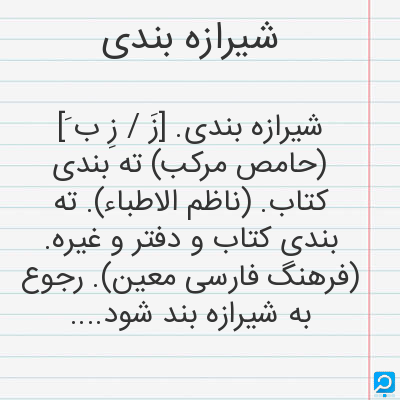 شیرازه بندی

شیرازه بندی. [زَ / زِ بَ] (حامص مرکب) ته بندی کتاب. (ناظم الاطباء). ته بندی کتاب و دفتر و غیره. (فرهنگ فارسی معین). رجوع به شیرازه بند شود....